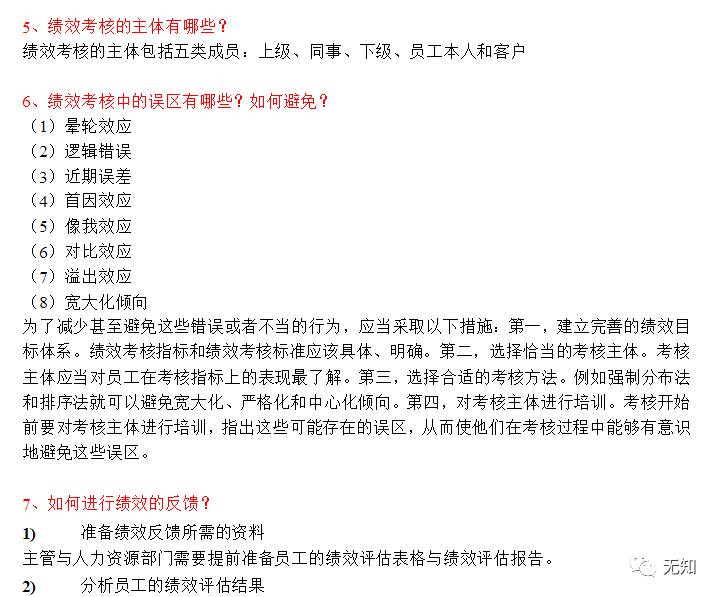 5、绩效考核的主体有哪些？
绩效考核的主体包括五类成员：上级、同事、下级、员工本人和客户

6、绩效考核中的误区有哪些？如何避免？
（1）晕轮效应
（2）逻辑错误
（3）近期误差
（4）首因效应
（5）像我效应
（6）对比效应
（7）溢出效应
（8）宽大化倾向
为了减少甚至避免这些错误或者不当的行为，应当采取以下措施：第一，建立完善的绩效目标体系。绩效考核指标和绩效考核标准应该具体、明确。第二，选择恰当的考核主体。考核主体应当对员工在考核指标上的表现最了解。第三，选择合适的考核方法。例如强制分布法和排序法就可以避免宽大化、严格化和中心化倾向。第四，对考核主体进行培训。考核开始前要对考核主体进行培训，指出这些可能存在的误区，从而使他们在考核过程中能够有意识地避免这些误区。

7、如何进行绩效的反馈？
1) 准备绩效反馈所需的资料
主管与人力资源部门需要提前准备员工的绩效评估表格与绩效评估报告。
2) 分析员工的绩效评估结果

无知